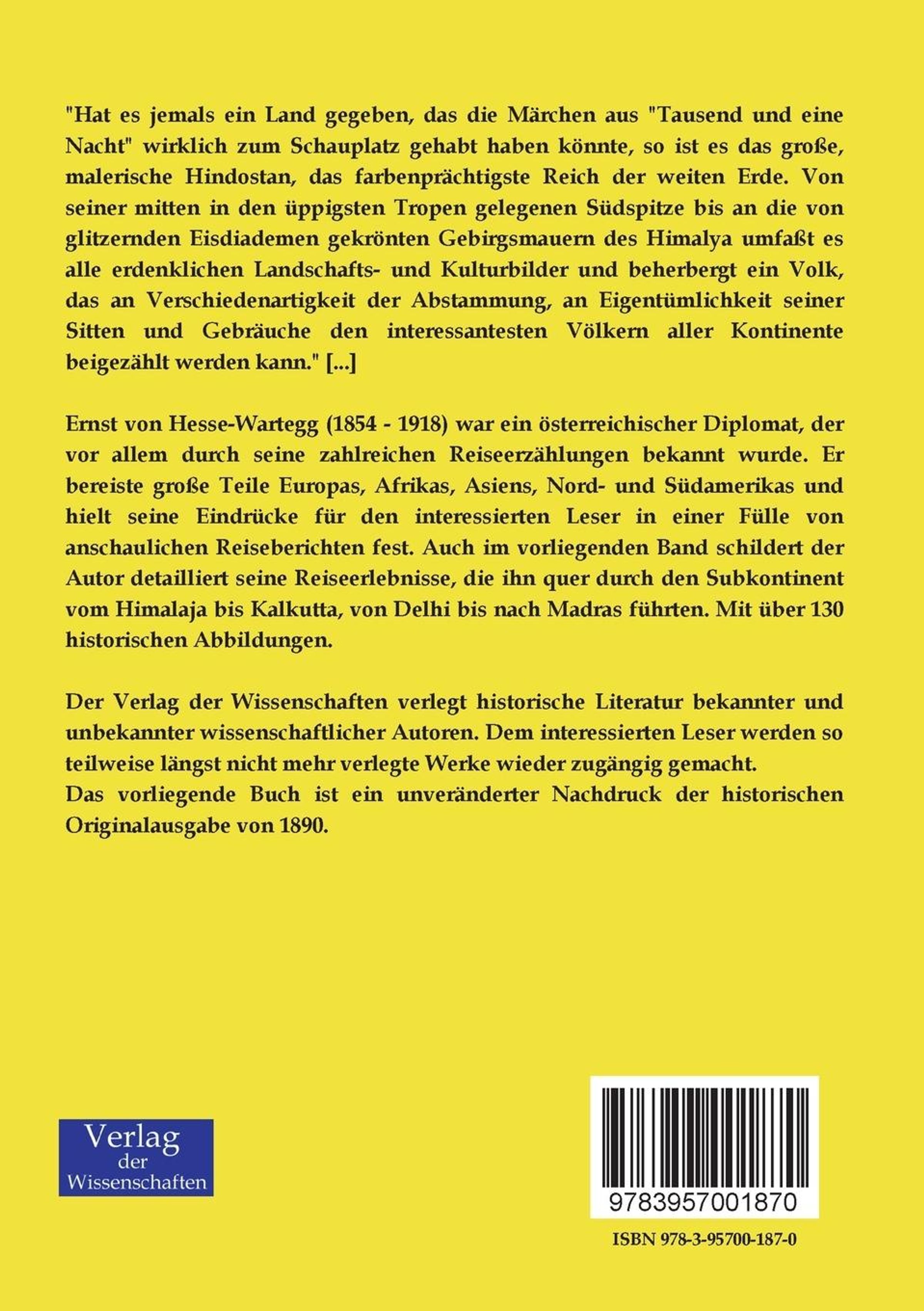 "Hat es jemals ein Land gegeben, das die Märchen aus "Tausend und eine Nacht" wirklich zum Schauplatz gehabt haben könnte, so ist es das große, malerische Hindostan, das farbenprächtigste Reich der weiten Erde. Von seiner mitten in den üppigsten Tropen gelegenen Südspitze bis an die von glitzernden Eisdiademen gekrönten Gebirgsmauern des Himalya umfaßt es alle erdenklichen Landschafts- und Kulturbilder und beherbergt ein Volk, das an Verschiedenartigkeit der Abstammung, an Eigentümlichkeit seiner Sitten und Gebräuche den interessantesten Völkern aller Kontinente beigezählt werden kann." [...]

Ernst von Hesse-Wartegg (1854 - 1918) war ein österreichischer Diplomat, der vor allem durch seine zahlreichen Reiseerzählungen bekannt wurde. Er bereiste große Teile Europas, Afrikas, Asiens, Nord- und Südamerikas und hielt seine Eindrücke für den interessierten Leser in einer Fülle von anschaulichen Reiseberichten fest. Auch im vorliegenden Band schildert der Autor detailliert seine Reiseerlebnisse, die ihn quer durch den Subkontinent vom Himalaja bis Kalkutta, von Delhi bis nach Madras führten. Mit über 130 historischen Abbildungen.

Der Verlag der Wissenschaften verlegt historische Literatur bekannter und unbekannter wissenschaftlicher Autoren. Dem interessierten Leser werden so teilweise längst nicht mehr verlegte Werke wieder zugängig gemacht.
Das vorliegende Buch ist ein unveränderter Nachdruck der historischen Originalausgabe von 1890.

Verlag
der
Wissenschaften

9783957001870

ISBN 978-3-95700-187-0